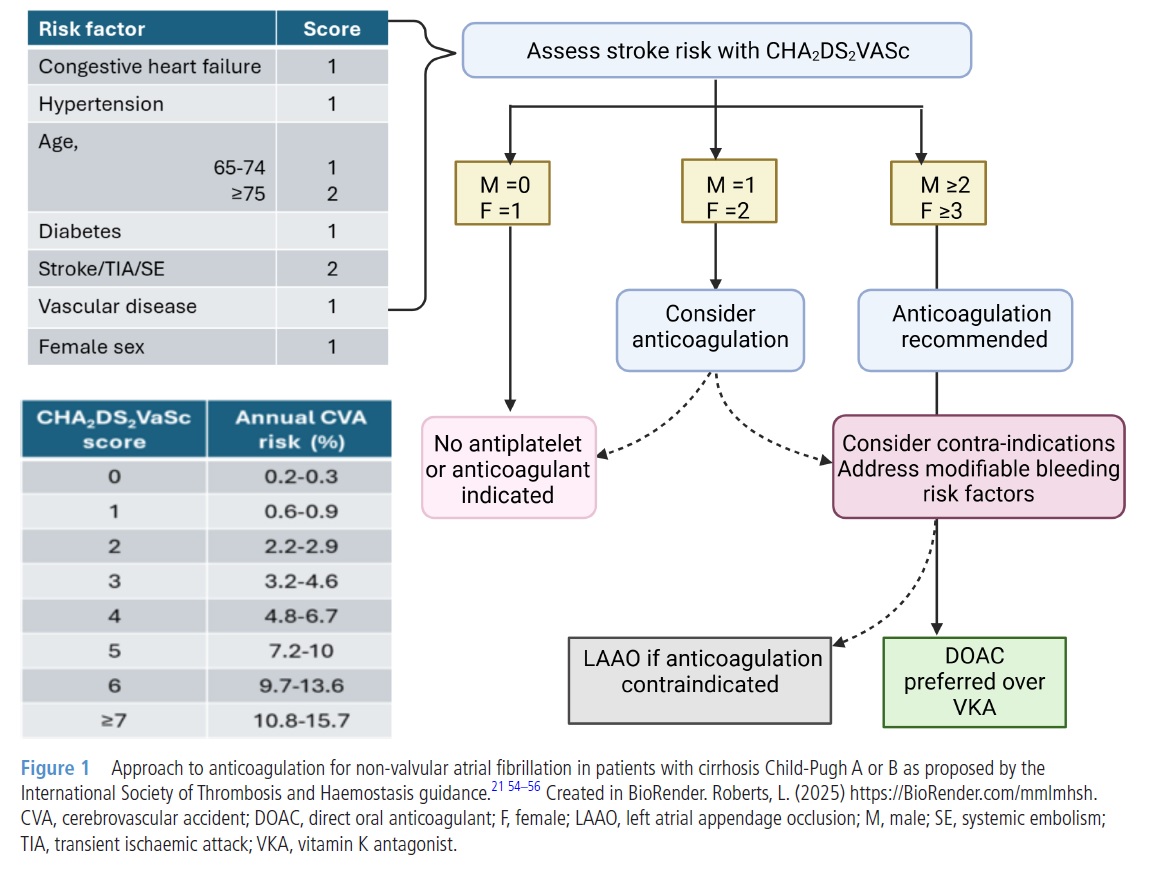 | Risk factor | Score |
|---|---|
| Congestive heart failure | 1 |
| Hypertension | 1 |
| Age, 65-74 ≥75 | 1 2 |
| Diabetes | 1 |
| Stroke/TIA/SE | 2 |
| Vascular disease | 1 |
| Female sex | 1 |

| $CHA_2DS_2VaSc$ score | Annual CVA risk (%) |
|---|---|
| 0 | 0.2-0.3 |
| 1 | 0.6-0.9 |
| 2 | 2.2-2.9 |
| 3 | 3.2-4.6 |
| 4 | 4.8-6.7 |
| 5 | 7.2-10 |
| 6 | 9.7-13.6 |
| ≥7 | 10.8-15.7 |

Assess stroke risk with $CHA_2DS_2VASc$

M =0
F =1

M =1
F =2

M ≥2
F ≥3

Consider anticoagulation

Anticoagulation recommended

No antiplatelet or anticoagulant indicated

Consider contra-indications
Address modifiable bleeding risk factors

LAAO if anticoagulation contraindicated

DOAC preferred over VKA

Figure 1 Approach to anticoagulation for non-valvular atrial fibrillation in patients with cirrhosis Child-Pugh A or B as proposed by the International Society of Thrombosis and Haemostasis guidance.$^{21\ 54–56}$ Created in BioRender. Roberts, L. (2025) https://BioRender.com/mmlmhsh. CVA, cerebrovascular accident; DOAC, direct oral anticoagulant; F, female; LAAO, left atrial appendage occlusion; M, male; SE, systemic embolism; TIA, transient ischaemic attack; VKA, vitamin K antagonist.